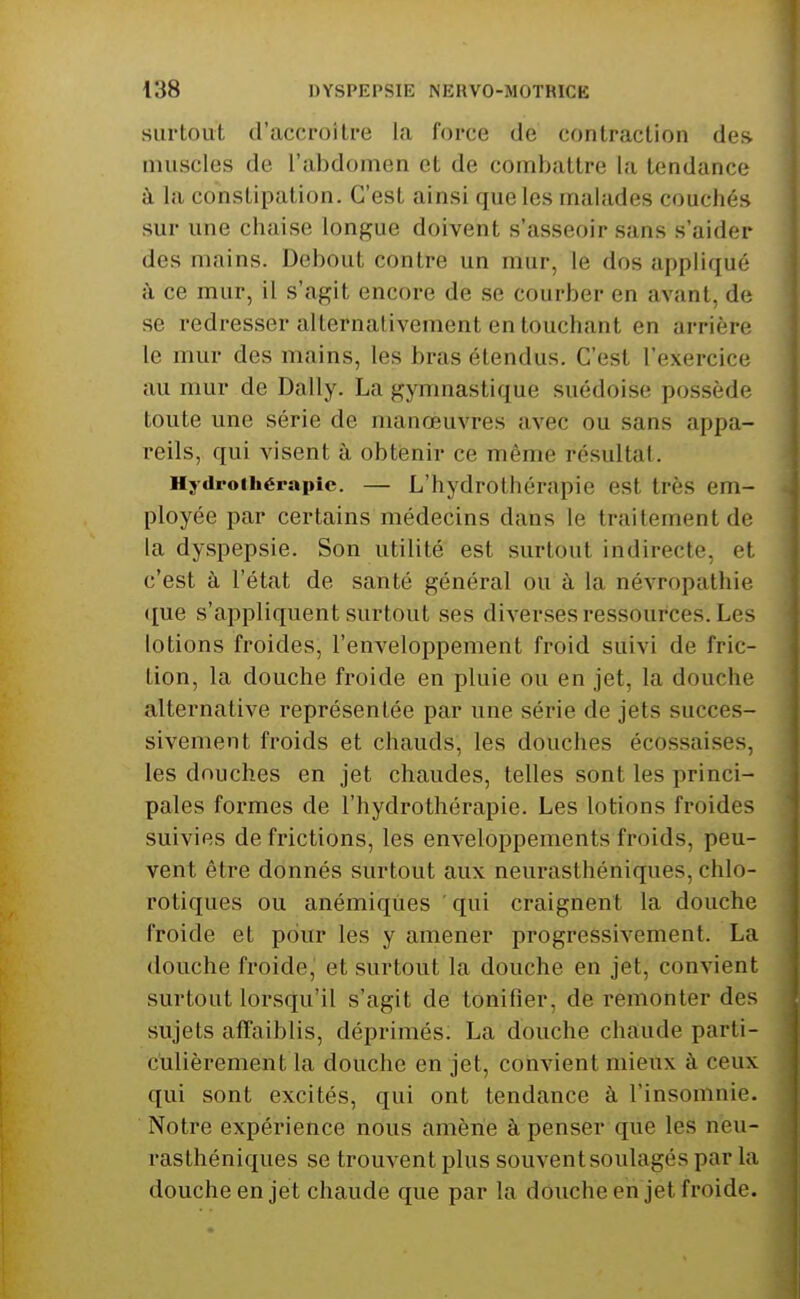 138 DYSPEPSIE NERVO-MOTRICE

surtout d'accroître la force de contraction des muscles de l'abdomen et de combattre la tendance à la constipation. C'est ainsi que les malades couchés sur une chaise longue doivent s'asseoir sans s'aider des mains. Debout contre un mur, le dos appliqué à ce mur, il s'agit encore de se courber en avant, de se redresser alternativement en touchant en arrière le mur des mains, les bras étendus. C'est l'exercice au mur de Dally. La gymnastique suédoise possède toute une série de manœuvres avec ou sans appareils, qui visent à obtenir ce même résultat.

Hydrothérapie. — L'hydrothérapie est très employée par certains médecins dans le traitement de la dyspepsie. Son utilité est surtout indirecte, et c'est à l'état de santé général ou à la névropathie que s'appliquent surtout ses diverses ressources. Les lotions froides, l'enveloppement froid suivi de friction, la douche froide en pluie ou en jet, la douche alternative représentée par une série de jets successivement froids et chauds, les douches écossaises, les douches en jet chaudes, telles sont les principales formes de l'hydrothérapie. Les lotions froides suivies de frictions, les enveloppements froids, peuvent être donnés surtout aux neurasthéniques, chlorotiques ou anémiques qui craignent la douche froide et pour les y amener progressivement. La douche froide, et surtout la douche en jet, convient surtout lorsqu'il s'agit de tonifier, de remonter des sujets affaiblis, déprimés. La douche chaude particulièrement la douche en jet, convient mieux à ceux qui sont excités, qui ont tendance à l'insomnie. Notre expérience nous amène à penser que les neurasthéniques se trouvent plus souvent soulagés par la douche en jet chaude que par la douche en jet froide.